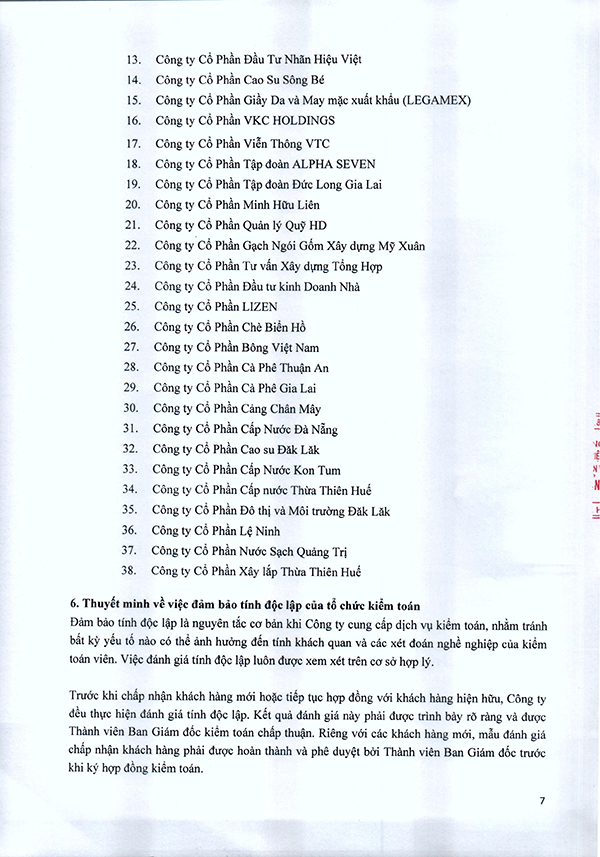 13. Công ty Cổ Phần Đầu Tư Nhãn Hiệu Việt
14. Công ty Cổ Phần Cao Su Sông Bé
15. Công ty Cổ Phần Giầy Da và May mặc xuất khẩu (LEGAMEX)
16. Công ty Cổ Phần VKC HOLDINGS
17. Công ty Cổ Phần Viễn Thông VTC
18. Công ty Cổ Phần Tập đoàn ALPHA SEVEN
19. Công ty Cổ Phần Tập đoàn Đức Long Gia Lai
20. Công ty Cổ Phần Minh Hữu Liên
21. Công ty Cổ Phần Quản lý Quỹ HD
22. Công ty Cổ Phần Gạch Ngói Gốm Xây dựng Mỹ Xuân
23. Công ty Cổ Phần Tư vấn Xây dựng Tổng Hợp
24. Công ty Cổ Phần Đầu tư kinh Doanh Nhà
25. Công ty Cổ Phần LIZEN
26. Công ty Cổ Phần Chè Biển Hồ
27. Công ty Cổ Phần Bông Việt Nam
28. Công ty Cổ Phần Cà Phê Thuận An
29. Công ty Cổ Phần Cà Phê Gia Lai
30. Công ty Cổ Phần Cảng Chân Mây
31. Công ty Cổ Phần Cấp Nước Đà Nẵng
32. Công ty Cổ Phần Cao su Đăk Lăk
33. Công ty Cổ Phần Cấp Nước Kon Tum
34. Công ty Cổ Phần Cấp nước Thừa Thiên Huế
35. Công ty Cổ Phần Đô thị và Môi trường Đăk Lăk
36. Công ty Cổ Phần Lệ Ninh
37. Công ty Cổ Phần Nước Sạch Quảng Trị
38. Công ty Cổ Phần Xây lắp Thừa Thiên Huế

6. Thuyết minh về việc đảm bảo tính độc lập của tổ chức kiểm toán
Đảm bảo tính độc lập là nguyên tắc cơ bản khi Công ty cung cấp dịch vụ kiểm toán, nhằm tránh bất kỳ yếu tố nào có thể ảnh hưởng đến tính khách quan và các xét đoán nghề nghiệp của kiểm toán viên. Việc đánh giá tính độc lập luôn được xem xét trên cơ sở hợp lý.

Trước khi chấp nhận khách hàng mới hoặc tiếp tục hợp đồng với khách hàng hiện hữu, Công ty đều thực hiện đánh giá tính độc lập. Kết quả đánh giá này phải được trình bày rõ ràng và được Thành viên Ban Giám đốc kiểm toán chấp thuận. Riêng với các khách hàng mới, mẫu đánh giá chấp nhận khách hàng phải được hoàn thành và phê duyệt bởi Thành viên Ban Giám đốc trước khi ký hợp đồng kiểm toán.

7